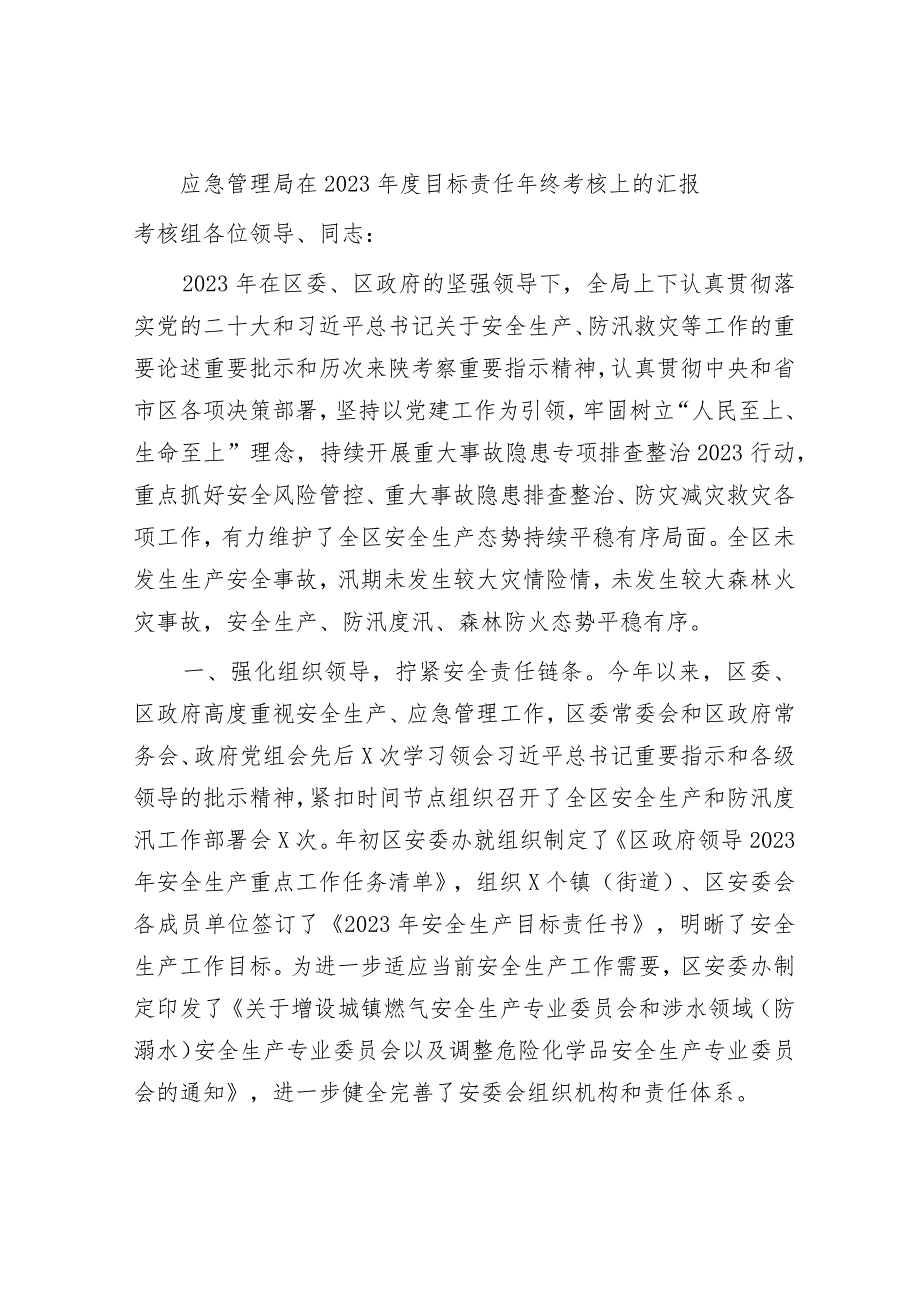 应急管理局在2023年度目标责任年终考核上的汇报

考核组各位领导、同志：

2023年在区委、区政府的坚强领导下，全局上下认真贯彻落实党的二十大和习近平总书记关于安全生产、防汛救灾等工作的重要论述重要批示和历次来陕考察重要指示精神，认真贯彻中央和省市区各项决策部署，坚持以党建工作为引领，牢固树立“人民至上、生命至上”理念，持续开展重大事故隐患专项排查整治2023行动，重点抓好安全风险管控、重大事故隐患排查整治、防灾减灾救灾各项工作，有力维护了全区安全生产态势持续平稳有序局面。全区未发生生产安全事故，汛期未发生较大灾情险情，未发生较大森林火灾事故，安全生产、防汛度汛、森林防火态势平稳有序。

一、强化组织领导，拧紧安全责任链条。今年以来，区委、区政府高度重视安全生产、应急管理工作，区委常委会和区政府常务会、政府党组会先后X次学习领会习近平总书记重要指示和各级领导的批示精神，紧扣时间节点组织召开了全区安全生产和防汛度汛工作部署会X次。年初区安委办就组织制定了《区政府领导2023年安全生产重点工作任务清单》，组织X个镇（街道）、区安委会各成员单位签订了《2023年安全生产目标责任书》，明晰了安全生产工作目标。为进一步适应当前安全生产工作需要，区安委办制定印发了《关于增设城镇燃气安全生产专业委员会和涉水领域（防溺水）安全生产专业委员会以及调整危险化学品安全生产专业委员会的通知》，进一步健全完善了安委会组织机构和责任体系。